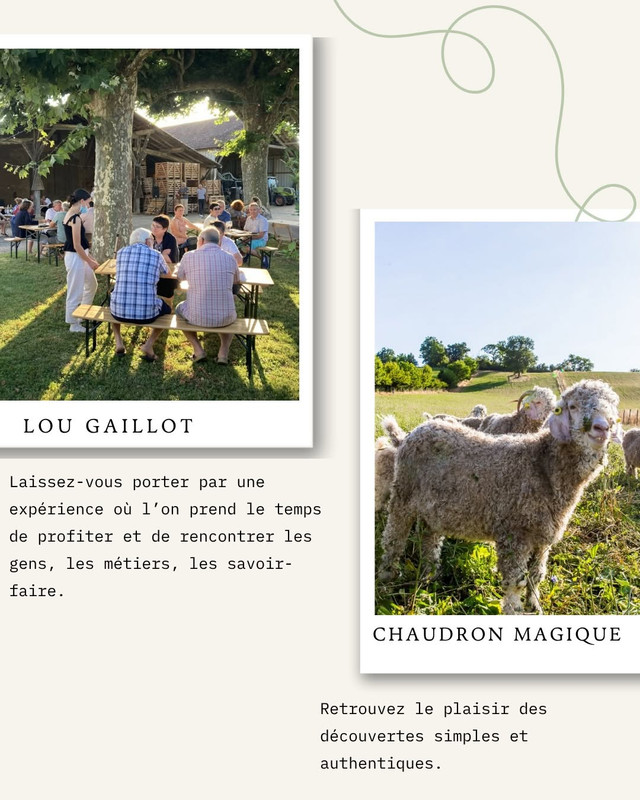 LOU GAILLOT

Laissez-vous porter par une expérience où l'on prend le temps de profiter et de rencontrer les gens, les métiers, les savoir-faire.

CHAUDRON MAGIQUE

Retrouvez le plaisir des découvertes simples et authentiques.